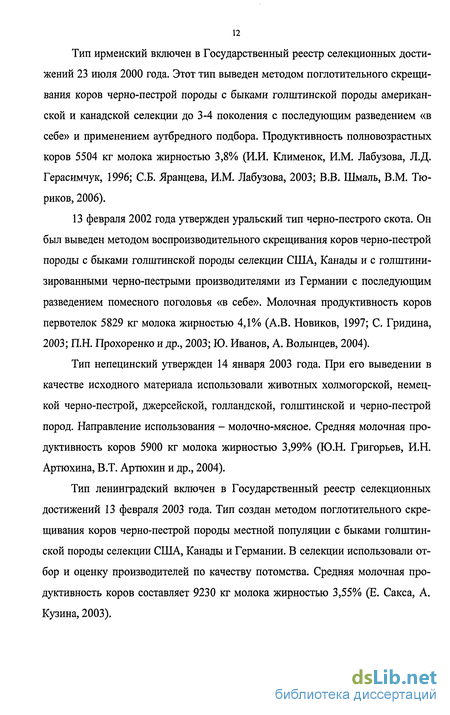 12

Тип ирменский включен в Государственный реестр селекционных достижений 23 июля 2000 года. Этот тип выведен методом поглотительного скрещивания коров черно-пестрой породы с быками голштинской породы американской и канадской селекции до 3-4 поколения с последующим разведением «в себе» и применением аутбредного подбора. Продуктивность полновозрастных коров 5504 кг молока жирностью 3,8% (И.И. Клименок, И.М. Лабузова, Л.Д. Герасимчук, 1996; С.Б. Яранцева, И.М. Лабузова, 2003; В.В. Шмаль, В.М. Тюриков, 2006).

13 февраля 2002 года утвержден уральский тип черно-пестрого скота. Он был выведен методом воспроизводительного скрещивания коров черно-пестрой породы с быками голштинской породы селекции США, Канады и с голштинизированными черно-пестрыми производителями из Германии с последующим разведением помесного поголовья «в себе». Молочная продуктивность коров первотелок 5829 кг молока жирностью 4,1% (А.В. Новиков, 1997; С. Гридина, 2003; П.Н. Прохоренко и др., 2003; Ю. Иванов, А. Волынцев, 2004).

Тип непецинский утвержден 14 января 2003 года. При его выведении в качестве исходного материала использовали животных холмогорской, немецкой черно-пестрой, джерсейской, голландской, голштинской и черно-пестрой пород. Направление использования – молочно-мясное. Средняя молочная продуктивность коров 5900 кг молока жирностью 3,99% (Ю.Н. Григорьев, И.Н. Артюхина, В.Т. Артюхин и др., 2004).

Тип ленинградский включен в Государственный реестр селекционных достижений 13 февраля 2003 года. Тип создан методом поглотительного скрещивания коров черно-пестрой породы местной популяции с быками голштинской породы селекции США, Канады и Германии. В селекции использовали отбор и оценку производителей по качеству потомства. Средняя молочная продуктивность коров составляет 9230 кг молока жирностью 3,55% (Е. Сакса, А. Кузина, 2003).

dsLib.net
библиотека диссертаций